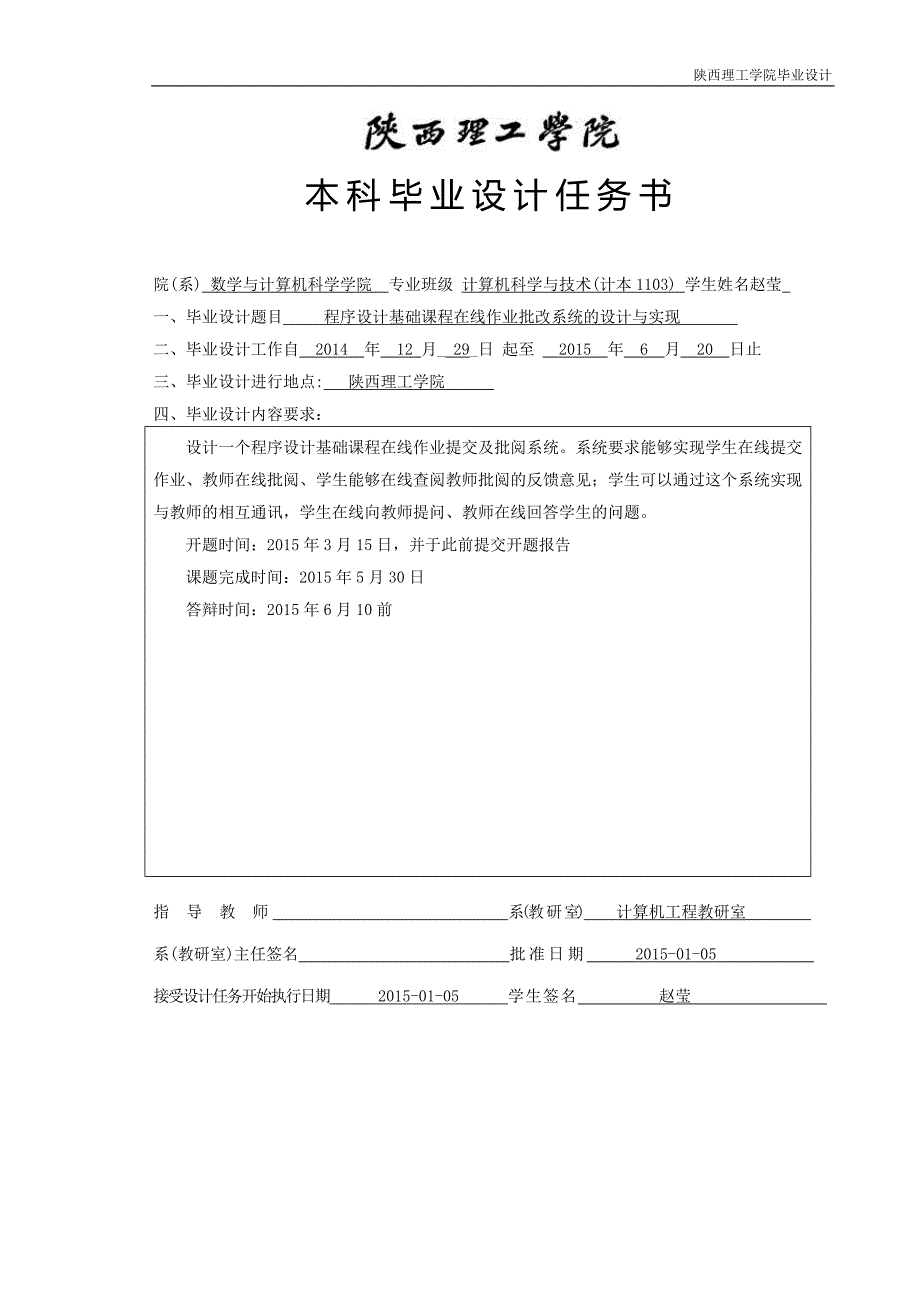 陕西理工学院毕业设计

陕西理工学院

本科毕业设计任务书

院(系) 数学与计算机科学学院 专业班级 计算机科学与技术(计本 1103) 学生姓名赵莹

一、毕业设计题目 程序设计基础课程在线作业批改系统的设计与实现

二、毕业设计工作自 2014 年 12 月 29 日 起至 2015 年 6 月 20 日止

三、毕业设计进行地点: 陕西理工学院

四、毕业设计内容要求:

设计一个程序设计基础课程在线作业提交及批阅系统。系统要求能够实现学生在线提交作业、教师在线批阅、学生能够在线查阅教师批阅的反馈意见；学生可以通过这个系统实现与教师的相互通讯，学生在线向教师提问、教师在线回答学生的问题。

开题时间：2015 年 3 月 15 日，并于此前提交开题报告

课题完成时间：2015 年 5 月 30 日

答辩时间：2015 年 6 月 10 前

指 导 教 师 系(教研室) 计算机工程教研室

系(教研室)主任签名 批准日期 2015-01-05

接受设计任务开始执行日期 2015-01-05 学生签名 赵莹